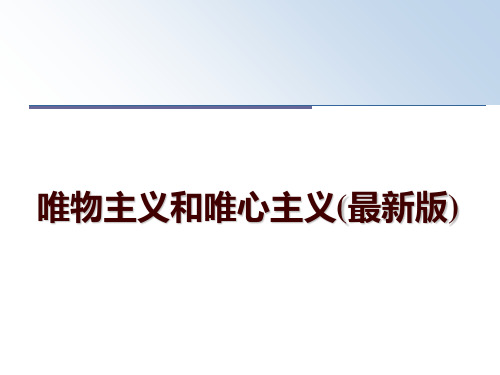 唯物主义和唯心主义(最新版)